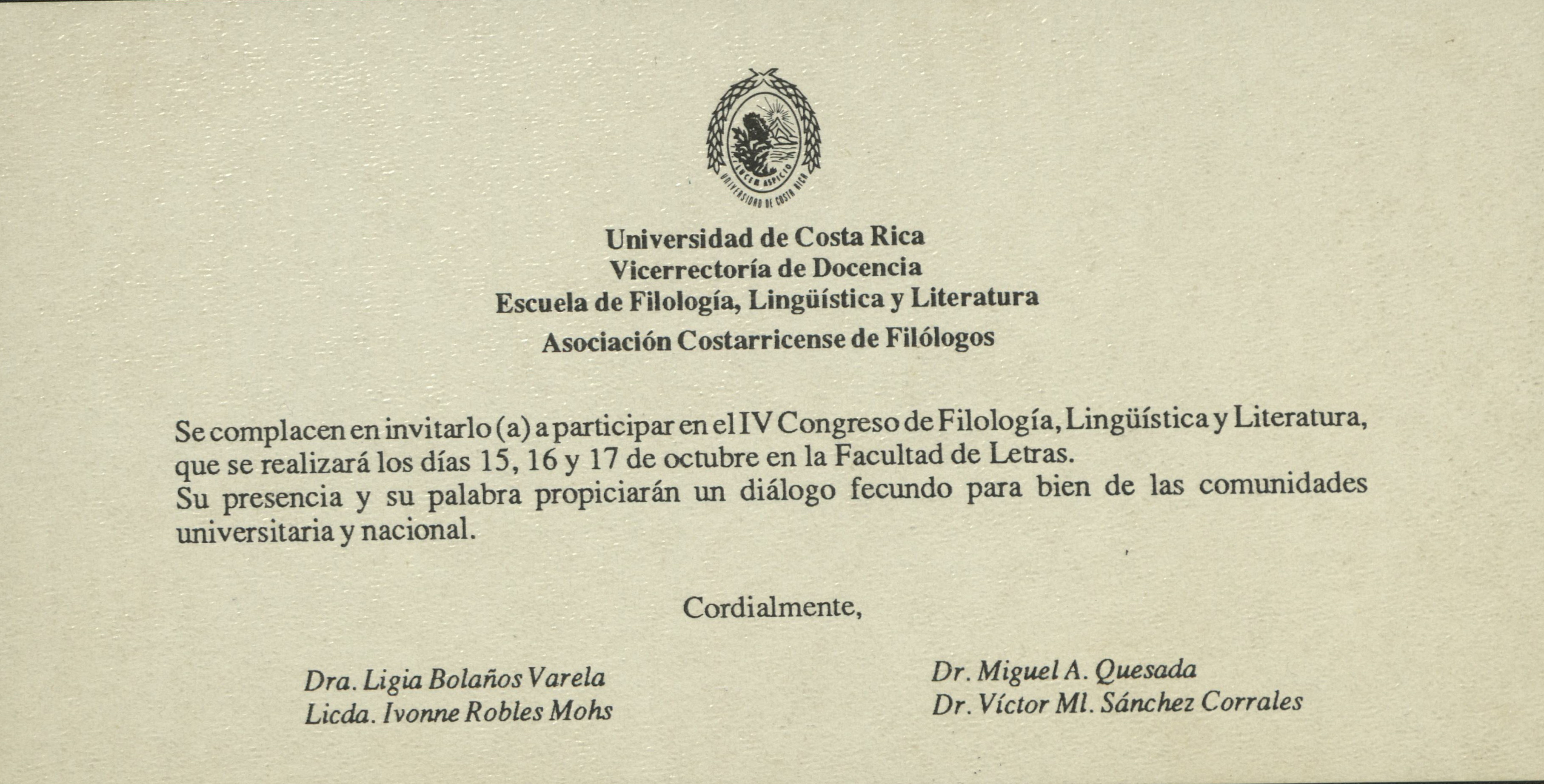 LUCEM ASPICIO
UNIVERSIDAD DE COSTA RICA

Universidad de Costa Rica
Vicerrectoría de Docencia
Escuela de Filología, Lingüística y Literatura
Asociación Costarricense de Filólogos

Se complacen en invitarlo (a) a participar en el IV Congreso de Filología, Lingüística y Literatura, que se realizará los días 15, 16 y 17 de octubre en la Facultad de Letras.
Su presencia y su palabra propiciarán un diálogo fecundo para bien de las comunidades universitaria y nacional.

Cordialmente,

Dra. Ligia Bolaños Varela
Licda. Ivonne Robles Mohs

Dr. Miguel A. Quesada
Dr. Víctor Ml. Sánchez Corrales